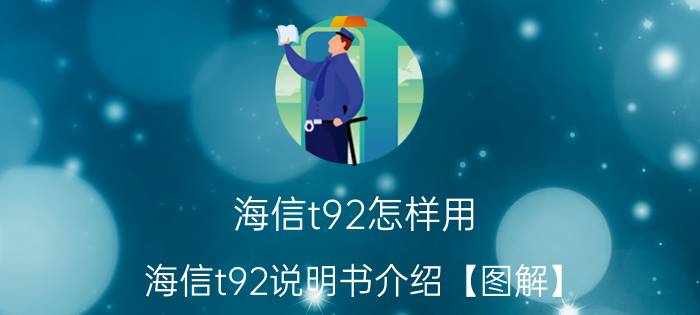 海信t92怎样用

海信t92说明书介绍【图解】